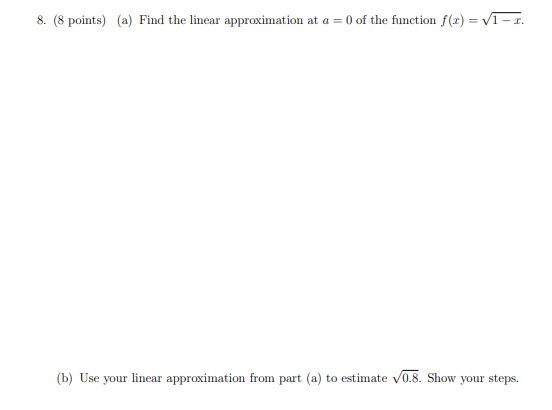 8. (8 points) (a) Find the linear approximation at $a = 0$ of the function $f(x) = \sqrt{1-x}$.

(b) Use your linear approximation from part (a) to estimate $\sqrt{0.8}$. Show your steps.